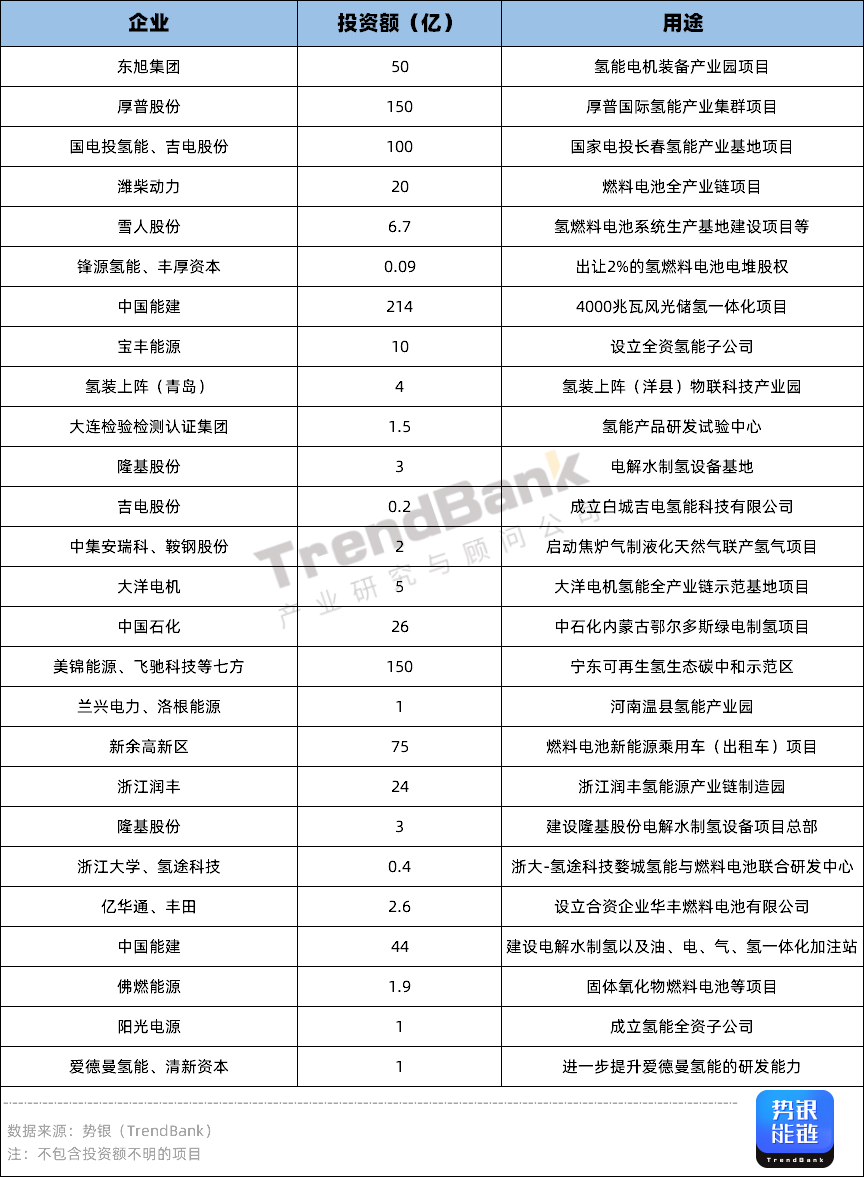 | 企业 | 投资额（亿） | 用途 |
|---|---|---|
| 东旭集团 | 50 | 氢能电机装备产业园项目 |
| 厚普股份 | 150 | 厚普国际氢能产业集群项目 |
| 国电投氢能、吉电股份 | 100 | 国家电投长春氢能产业基地项目 |
| 潍柴动力 | 20 | 燃料电池全产业链项目 |
| 雪人股份 | 6.7 | 氢燃料电池系统生产基地建设项目等 |
| 锋源氢能、丰厚资本 | 0.09 | 出让2%的氢燃料电池电堆股权 |
| 中国能建 | 214 | 4000兆瓦风光储氢一体化项目 |
| 宝丰能源 | 10 | 设立全资氢能子公司 |
| 氢装上阵（青岛） | 4 | 氢装上阵（洋县）物联科技产业园 |
| 大连检验检测认证集团 | 1.5 | 氢能产品研发试验中心 |
| 隆基股份 | 3 | 电解水制氢设备基地 |
| 吉电股份 | 0.2 | 成立白城吉电氢能科技有限公司 |
| 中集安瑞科、鞍钢股份 | 2 | 启动焦炉气制液化天然气联产氢气项目 |
| 大洋电机 | 5 | 大洋电机氢能全产业链示范基地项目 |
| 中国石化 | 26 | 中石化内蒙古鄂尔多斯绿电制氢项目 |
| 美锦能源、飞驰科技等七方 | 150 | 宁东可再生氢生态碳中和示范区 |
| 兰兴电力、洛根能源 | 1 | 河南温县氢能产业园 |
| 新余高新区 | 75 | 燃料电池新能源乘用车（出租车）项目 |
| 浙江润丰 | 24 | 浙江润丰氢能源产业链制造园 |
| 隆基股份 | 3 | 建设隆基股份电解水制氢设备项目总部 |
| 浙江大学、氢途科技 | 0.4 | 浙大-氢途科技婺城氢能与燃料电池联合研发中心 |
| 亿华通、丰田 | 2.6 | 设立合资企业华丰燃料电池有限公司 |
| 中国能建 | 44 | 建设电解水制氢以及油、电、气、氢一体化加注站 |
| 佛燃能源 | 1.9 | 固体氧化物燃料电池等项目 |
| 阳光电源 | 1 | 成立氢能全资子公司 |
| 爱德曼氢能、清新资本 | 1 | 进一步提升爱德曼氢能的研发能力 |

TrendBank 产业研究与顾问公司

数据来源：势银（TrendBank）
注：不包含投资额不明的项目

势银能链
TrendBank